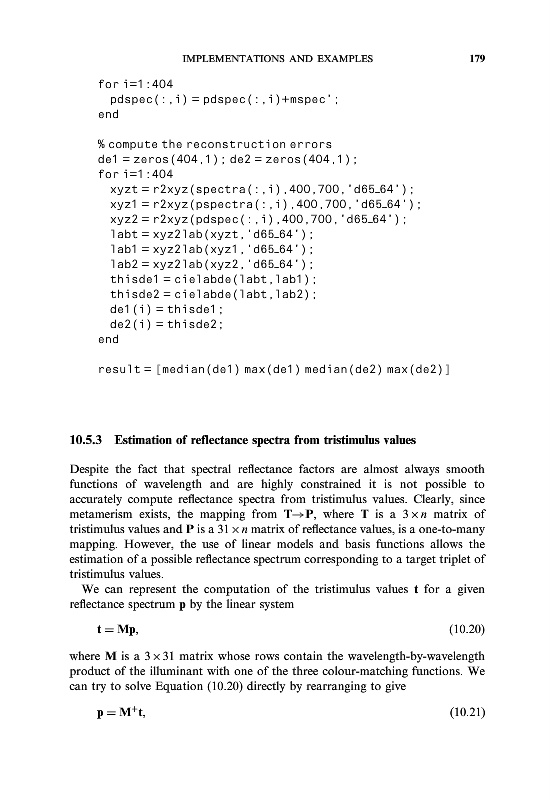 IMPLEMENTATIONS AND EXAMPLES 179

for i=1:404
  pdspec(:,i) = pdspec(:,i)+mspec';
end

% compute the reconstruction errors
de1 = zeros(404,1); de2 = zeros(404,1);
for i=1:404
  xyzt = r2xyz(spectra(:,i),400,700,'d65_64');
  xyz1 = r2xyz(pspectra(:,i),400,700,'d65_64');
  xyz2 = r2xyz(pdspec(:,i),400,700,'d65_64');
  labt = xyz2lab(xyzt,'d65_64');
  lab1 = xyz2lab(xyz1,'d65_64');
  lab2 = xyz2lab(xyz2,'d65_64');
  thisde1 = cielabde(labt,lab1);
  thisde2 = cielabde(labt,lab2);
  de1(i) = thisde1;
  de2(i) = thisde2;
end

result = [median(de1) max(de1) median(de2) max(de2)]

10.5.3 Estimation of reflectance spectra from tristimulus values

Despite the fact that spectral reflectance factors are almost always smooth functions of wavelength and are highly constrained it is not possible to accurately compute reflectance spectra from tristimulus values. Clearly, since metamerism exists, the mapping from $\mathbf{T} \rightarrow \mathbf{P}$, where $\mathbf{T}$ is a $3 \times n$ matrix of tristimulus values and $\mathbf{P}$ is a $31 \times n$ matrix of reflectance values, is a one-to-many mapping. However, the use of linear models and basis functions allows the estimation of a possible reflectance spectrum corresponding to a target triplet of tristimulus values.

We can represent the computation of the tristimulus values $\mathbf{t}$ for a given reflectance spectrum $\mathbf{p}$ by the linear system

$\mathbf{t} = \mathbf{Mp}$, (10.20)

where $\mathbf{M}$ is a $3 \times 31$ matrix whose rows contain the wavelength-by-wavelength product of the illuminant with one of the three colour-matching functions. We can try to solve Equation (10.20) directly by rearranging to give

$\mathbf{p} = \mathbf{M}^{+}\mathbf{t}$, (10.21)